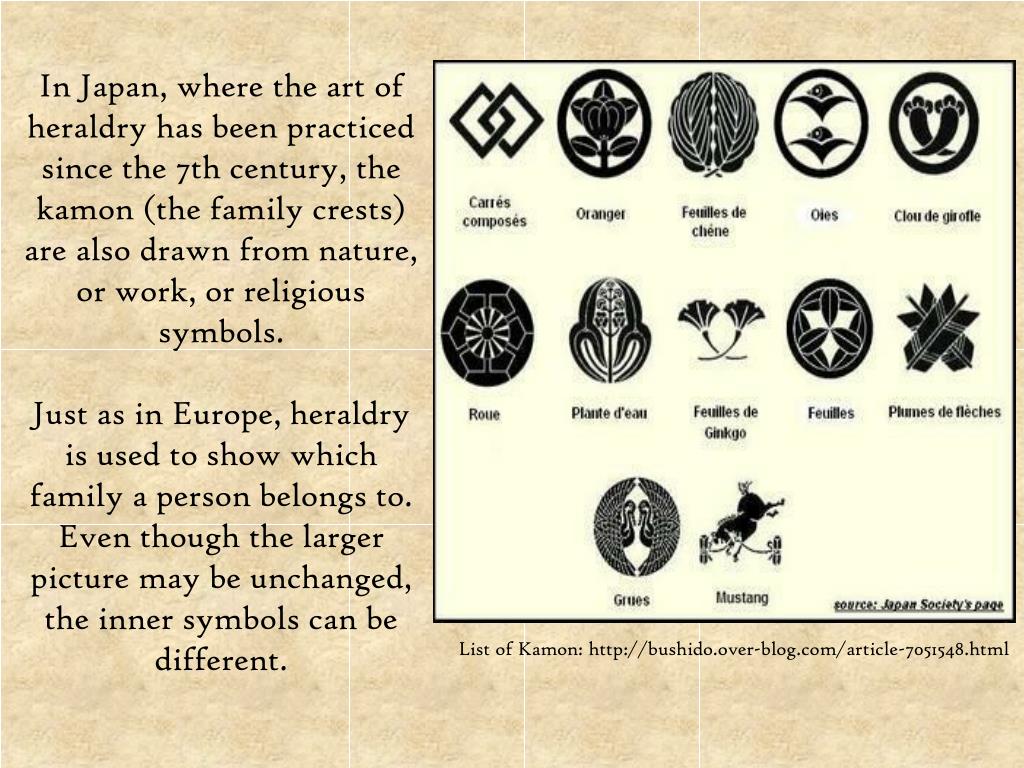 In Japan, where the art of heraldry has been practiced since the 7th century, the kamon (the family crests) are also drawn from nature, or work, or religious symbols.

Just as in Europe, heraldry is used to show which family a person belongs to. Even though the larger picture may be unchanged, the inner symbols can be different.

Carrés composés

Oranger

Feuilles de chêne

Oies

Clou de girofle

Roue

Plante d'eau

Feuilles de Ginkgo

Feuilles

Plumes de flèches

Grues

Mustang

source: Japan Society's page

List of Kamon: http://bushido.over-blog.com/article-7051548.html